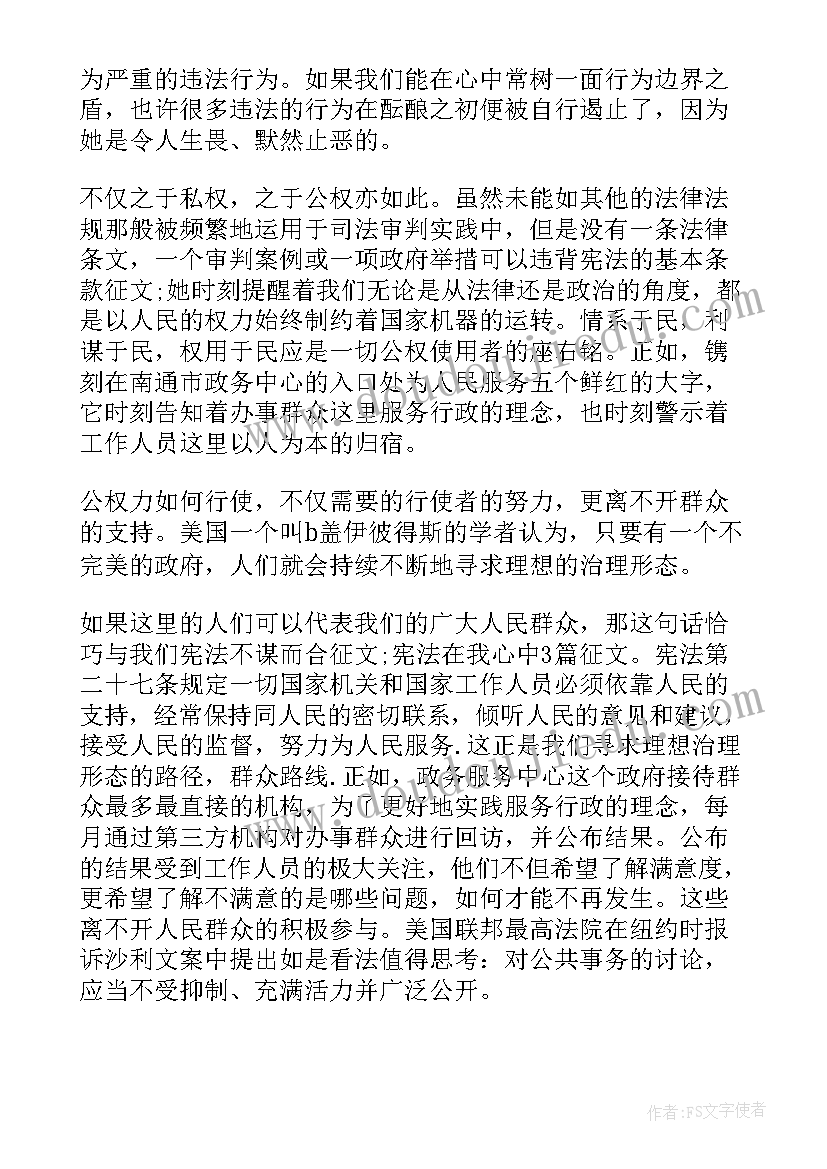 为严重的违法行为。如果我们能在心中常树一面行为边界之盾，也许很多违法的行为在酝酿之初便被自行遏止了，因为她是令人生畏、默然止恶的。

不仅之于私权，之于公权亦如此。虽然未能如其他的法律法规那般被频繁地运用于司法审判实践中，但是没有一条法律条文，一个审判案例或一项政府举措可以违背宪法的基本条款征文;她时刻提醒着我们无论是从法律还是政治的角度，都是以人民的权力始终制约着国家机器的运转。情系于民，利谋于民，权用于民应是一切公权使用者的座右铭。正如，镌刻在南通市政务中心的入口处为人民服务五个鲜红的大字，它时刻告知着办事群众这里服务行政的理念，也时刻警示着工作人员这里以人为本的归宿。

公权力如何行使，不仅需要的行使者的努力，更离不开群众的支持。美国一个叫b盖伊彼得斯的学者认为，只要有一个不完美的政府，人们就会持续不断地寻求理想的治理形态。

如果这里的人们可以代表我们的广大人民群众，那这句话恰巧与我们宪法不谋而合征文;宪法在我心中3篇征文。宪法第二十七条规定一切国家机关和国家工作人员必须依靠人民的支持，经常保持同人民的密切联系，倾听人民的意见和建议，接受人民的监督，努力为人民服务.这正是我们寻求理想治理形态的路径，群众路线.正如，政务服务中心这个政府接待群众最多最直接的机构，为了更好地实践服务行政的理念，每月通过第三方机构对办事群众进行回访，并公布结果。公布的结果受到工作人员的极大关注，他们不但希望了解满意度，更希望了解不满意的是哪些问题，如何才能不再发生。这些离不开人民群众的积极参与。美国联邦最高法院在纽约时报诉沙利文案中提出如是看法值得思考：对公共事务的讨论，应当不受抑制、充满活力并广泛公开。

作者：FS文字使者